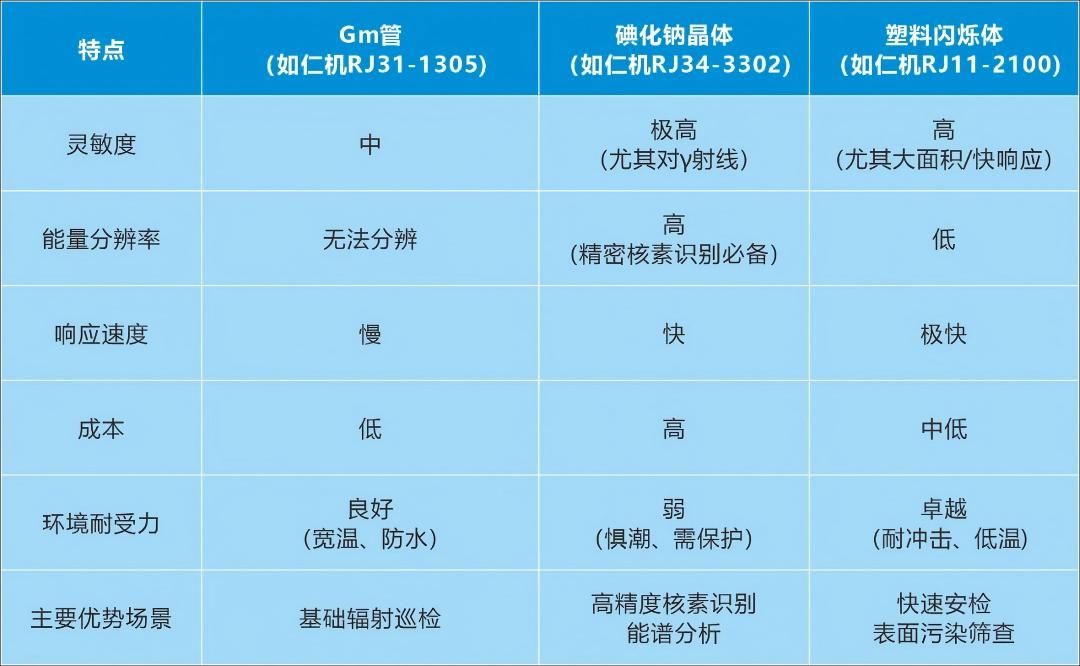 | 特点 | Gm管（如仁机RJ31-1305） | 碘化钠晶体（如仁机RJ34-3302） | 塑料闪烁体（如仁机RJ11-2100） |
|---|---|---|---|
| 灵敏度 | 中 | 极高（尤其对γ射线） | 高（尤其大面积/快响应） |
| 能量分辨率 | 无法分辨 | 高（精密核素识别必备） | 低 |
| 响应速度 | 慢 | 快 | 极快 |
| 成本 | 低 | 高 | 中低 |
| 环境耐受力 | 良好（宽温、防水） | 弱（惧潮、需保护） | 卓越（耐冲击、低温） |
| 主要优势场景 | 基础辐射巡检 | 高精度核素识别 能谱分析 | 快速安检 表面污染筛查 |